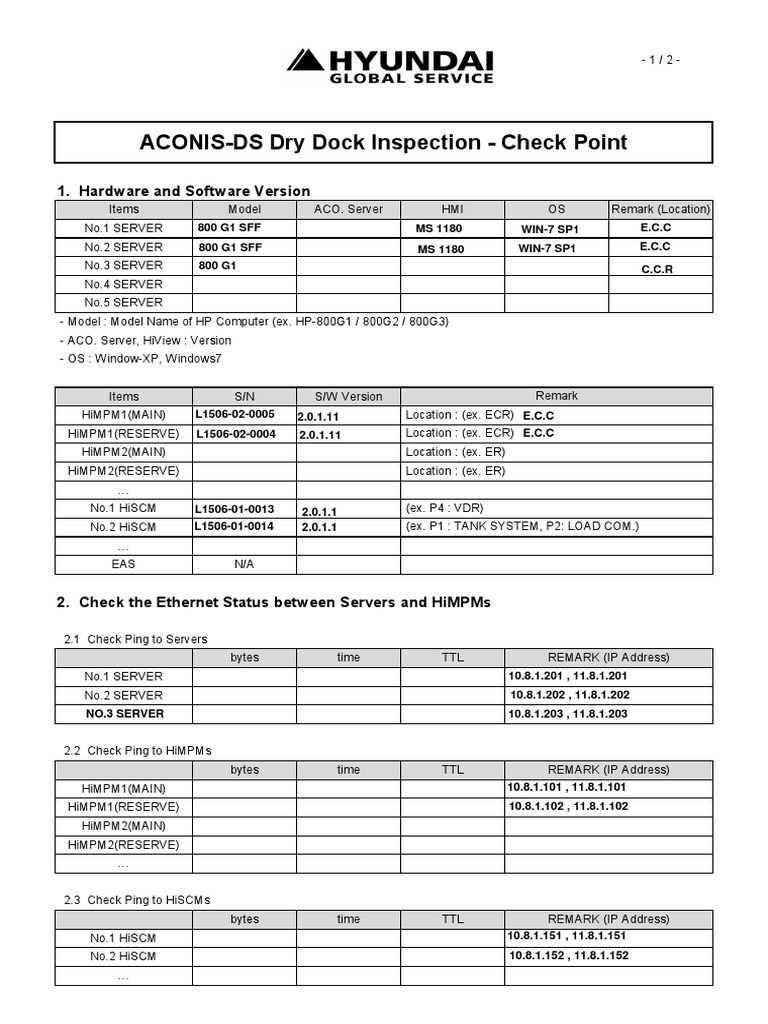 HYUNDAI
GLOBAL SERVICE

- 1 / 2 -

ACONIS-DS Dry Dock Inspection - Check Point

1. Hardware and Software Version

| Items | Model | ACO. Server | HMI | OS | Remark (Location) |
|---|---|---|---|---|---|
| No.1 SERVER | 800 G1 SFF | | MS 1180 | WIN-7 SP1 | E.C.C |
| No.2 SERVER | 800 G1 SFF | | MS 1180 | WIN-7 SP1 | E.C.C |
| No.3 SERVER | 800 G1 | | | | C.C.R |
| No.4 SERVER | | | | | |
| No.5 SERVER | | | | | |

- Model : Model Name of HP Computer (ex. HP-800G1 / 800G2 / 800G3)
- ACO. Server, HiView : Version
- OS : Window-XP, Windows7

| Items | S/N | S/W Version | Remark |
|---|---|---|---|
| HiMPM1(MAIN) | L1506-02-0005 | 2.0.1.11 | Location : (ex. ECR) E.C.C |
| HiMPM1(RESERVE) | L1506-02-0004 | 2.0.1.11 | Location : (ex. ECR) E.C.C |
| HiMPM2(MAIN) | | | Location : (ex. ER) |
| HiMPM2(RESERVE) | | | Location : (ex. ER) |
| ... | | | |
| No.1 HiSCM | L1506-01-0013 | 2.0.1.1 | (ex. P4 : VDR) |
| No.2 HiSCM | L1506-01-0014 | 2.0.1.1 | (ex. P1 : TANK SYSTEM, P2: LOAD COM.) |
| ... | | | |
| EAS | N/A | | |

2. Check the Ethernet Status between Servers and HiMPMs

2.1 Check Ping to Servers

| | bytes | time | TTL | REMARK (IP Address) |
|---|---|---|---|---|
| No.1 SERVER | | | | 10.8.1.201 , 11.8.1.201 |
| No.2 SERVER | | | | 10.8.1.202 , 11.8.1.202 |
| NO.3 SERVER | | | | 10.8.1.203 , 11.8.1.203 |

2.2 Check Ping to HiMPMs

| | bytes | time | TTL | REMARK (IP Address) |
|---|---|---|---|---|
| HiMPM1(MAIN) | | | | 10.8.1.101 , 11.8.1.101 |
| HiMPM1(RESERVE) | | | | 10.8.1.102 , 11.8.1.102 |
| HiMPM2(MAIN) | | | | |
| HiMPM2(RESERVE) | | | | |
| ... | | | | |

2.3 Check Ping to HiSCMs

| | bytes | time | TTL | REMARK (IP Address) |
|---|---|---|---|---|
| No.1 HiSCM | | | | 10.8.1.151 , 11.8.1.151 |
| No.2 HiSCM | | | | 10.8.1.152 , 11.8.1.152 |
| ... | | | | |